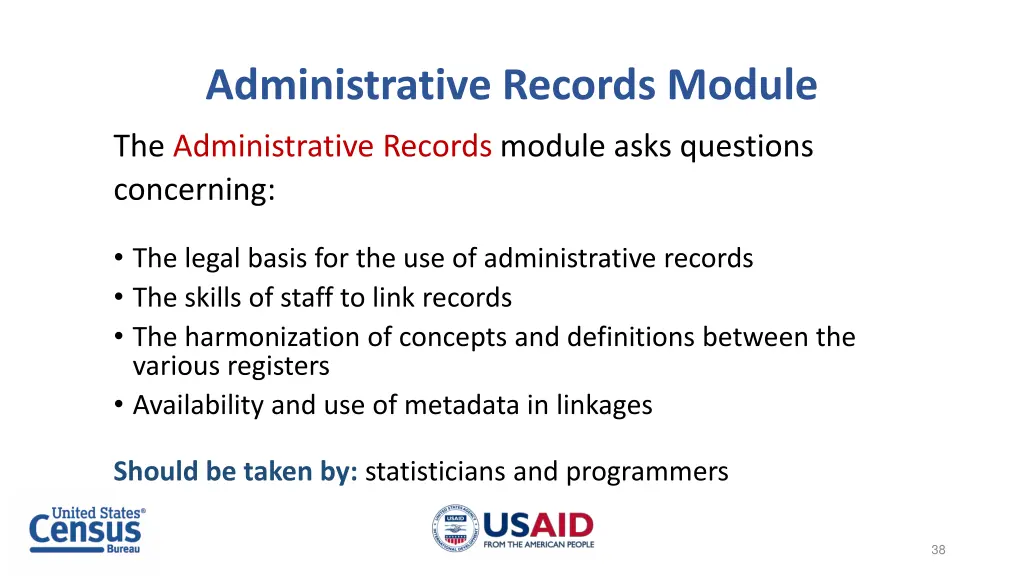 Administrative Records Module

The Administrative Records module asks questions concerning:

• The legal basis for the use of administrative records
• The skills of staff to link records
• The harmonization of concepts and definitions between the various registers
• Availability and use of metadata in linkages

Should be taken by: statisticians and programmers

United States® Census Bureau

USAID FROM THE AMERICAN PEOPLE

38